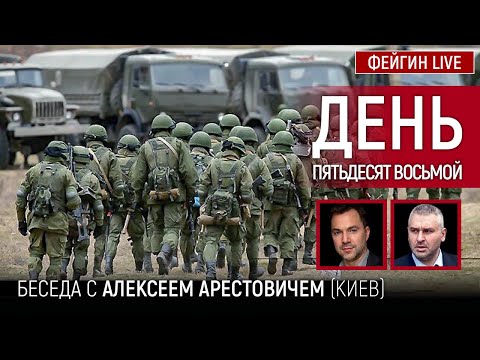 ФЕЙГИН LIVE

ДЕНЬ
ПЯТЬДЕСЯТ ВОСЬМОЙ

БЕСЕДА С АЛЕКСЕЕМ АРЕСТОВИЧЕМ (КИЕВ)